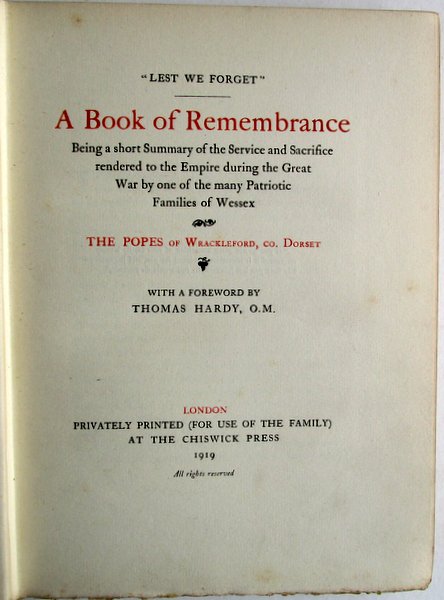 "LEST WE FORGET"

A Book of Remembrance

Being a short Summary of the Service and Sacrifice rendered to the Empire during the Great War by one of the many Patriotic Families of Wessex

THE POPES OF WRACKLEFORD, CO. DORSET

WITH A FOREWORD BY
THOMAS HARDY, O.M.

LONDON
PRIVATELY PRINTED (FOR USE OF THE FAMILY)
AT THE CHISWICK PRESS
1919
All rights reserved